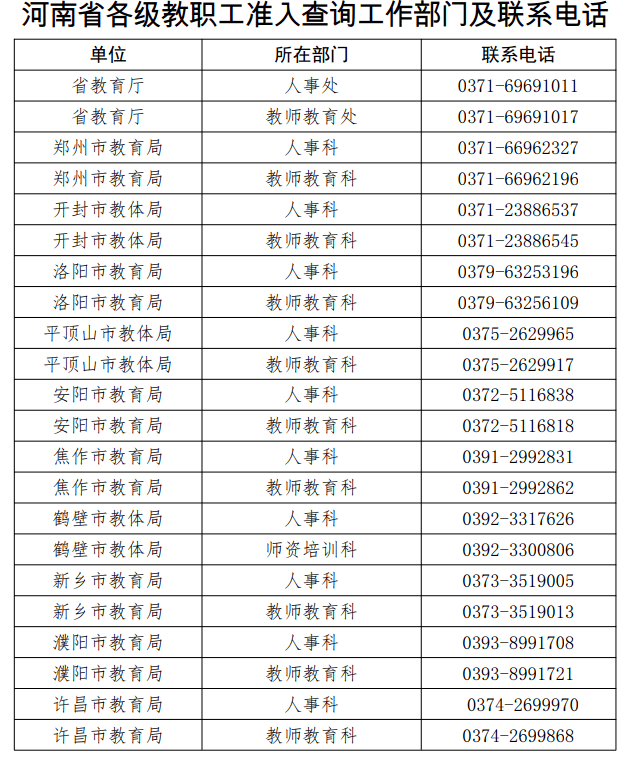 河南省各级教职工准入查询工作部门及联系电话

| 单位 | 所在部门 | 联系电话 |
|---|---|---|
| 省教育厅 | 人事处 | 0371-69691011 |
| 省教育厅 | 教师教育处 | 0371-69691017 |
| 郑州市教育局 | 人事科 | 0371-66962327 |
| 郑州市教育局 | 教师教育科 | 0371-66962196 |
| 开封市教体局 | 人事科 | 0371-23886537 |
| 开封市教体局 | 教师教育科 | 0371-23886545 |
| 洛阳市教育局 | 人事科 | 0379-63253196 |
| 洛阳市教育局 | 教师教育科 | 0379-63256109 |
| 平顶山市教体局 | 人事科 | 0375-2629965 |
| 平顶山市教体局 | 教师教育科 | 0375-2629917 |
| 安阳市教育局 | 人事科 | 0372-5116838 |
| 安阳市教育局 | 教师教育科 | 0372-5116818 |
| 焦作市教育局 | 人事科 | 0391-2992831 |
| 焦作市教育局 | 教师教育科 | 0391-2992862 |
| 鹤壁市教体局 | 人事科 | 0392-3317626 |
| 鹤壁市教体局 | 师资培训科 | 0392-3300806 |
| 新乡市教育局 | 人事科 | 0373-3519005 |
| 新乡市教育局 | 教师教育科 | 0373-3519013 |
| 濮阳市教育局 | 人事科 | 0393-8991708 |
| 濮阳市教育局 | 教师教育科 | 0393-8991721 |
| 许昌市教育局 | 人事科 | 0374-2699970 |
| 许昌市教育局 | 教师教育科 | 0374-2699868 |